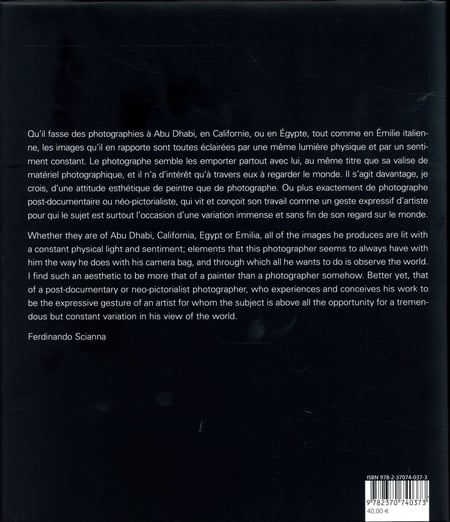 Qu'il fasse des photographies à Abu Dhabi, en Californie, ou en Égypte, tout comme en Émilie italienne, les images qu'il en rapporte sont toutes éclairées par une même lumière physique et par un sentiment constant. Le photographe semble les emporter partout avec lui, au même titre que sa valise de matériel photographique, et il n'a d'intérêt qu'à travers eux à regarder le monde. Il s'agit davantage, je crois, d'une attitude esthétique de peintre que de photographe. Ou plus exactement de photographe post-documentaire ou néo-pictorialiste, qui vit et conçoit son travail comme un geste expressif d'artiste pour qui le sujet est surtout l'occasion d'une variation immense et sans fin de son regard sur le monde.

Whether they are of Abu Dhabi, California, Egypt or Emilia, all of the images he produces are lit with a constant physical light and sentiment; elements that this photographer seems to always have with him the way he does with his camera bag, and through which all he wants to do is observe the world. I find such an aesthetic to be more that of a painter than a photographer somehow. Better yet, that of a post-documentary or neo-pictorialist photographer, who experiences and conceives his work to be the expressive gesture of an artist for whom the subject is above all the opportunity for a tremendous but constant variation in his view of the world.

Ferdinando Scianna

ISBN 978-2-37074-037-3

9 782370 740373

40,00 €